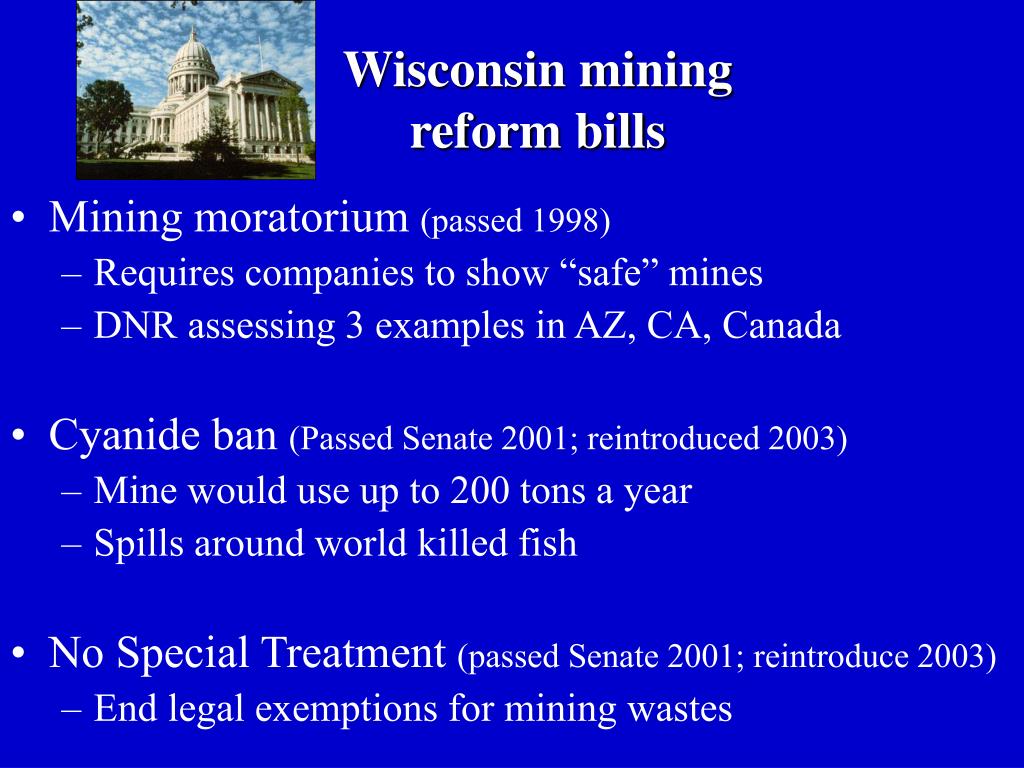 Wisconsin mining reform bills

• Mining moratorium (passed 1998)
– Requires companies to show “safe” mines
– DNR assessing 3 examples in AZ, CA, Canada

• Cyanide ban (Passed Senate 2001; reintroduced 2003)
– Mine would use up to 200 tons a year
– Spills around world killed fish

• No Special Treatment (passed Senate 2001; reintroduce 2003)
– End legal exemptions for mining wastes